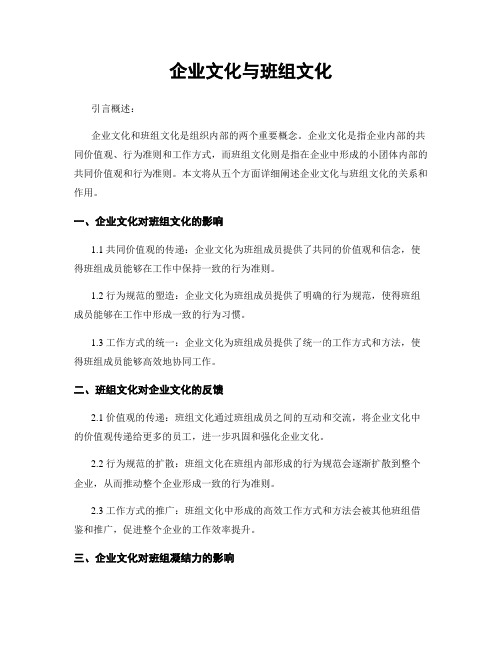 企业文化与班组文化

引言概述：

企业文化和班组文化是组织内部的两个重要概念。企业文化是指企业内部的共同价值观、行为准则和工作方式，而班组文化则是指在企业中形成的小团体内部的共同价值观和行为准则。本文将从五个方面详细阐述企业文化与班组文化的关系和作用。

一、企业文化对班组文化的影响

1.1 共同价值观的传递：企业文化为班组成员提供了共同的价值观和信念，使得班组成员能够在工作中保持一致的行为准则。

1.2 行为规范的塑造：企业文化为班组成员提供了明确的行为规范，使得班组成员能够在工作中形成一致的行为习惯。

1.3 工作方式的统一：企业文化为班组成员提供了统一的工作方式和方法，使得班组成员能够高效地协同工作。

二、班组文化对企业文化的反馈

2.1 价值观的传递：班组文化通过班组成员之间的互动和交流，将企业文化中的价值观传递给更多的员工，进一步巩固和强化企业文化。

2.2 行为规范的扩散：班组文化在班组内部形成的行为规范会逐渐扩散到整个企业，从而推动整个企业形成一致的行为准则。

2.3 工作方式的推广：班组文化中形成的高效工作方式和方法会被其他班组借鉴和推广，促进整个企业的工作效率提升。

三、企业文化对班组凝结力的影响